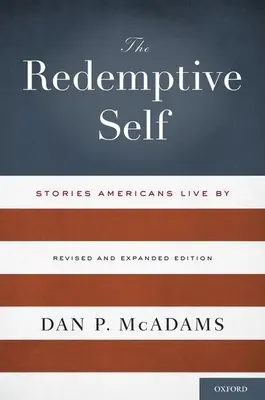 The Redemptive Self

STORIES AMERICANS LIVE BY

REVISED AND EXPANDED EDITION

DAN P. McADAMS

OXFORD